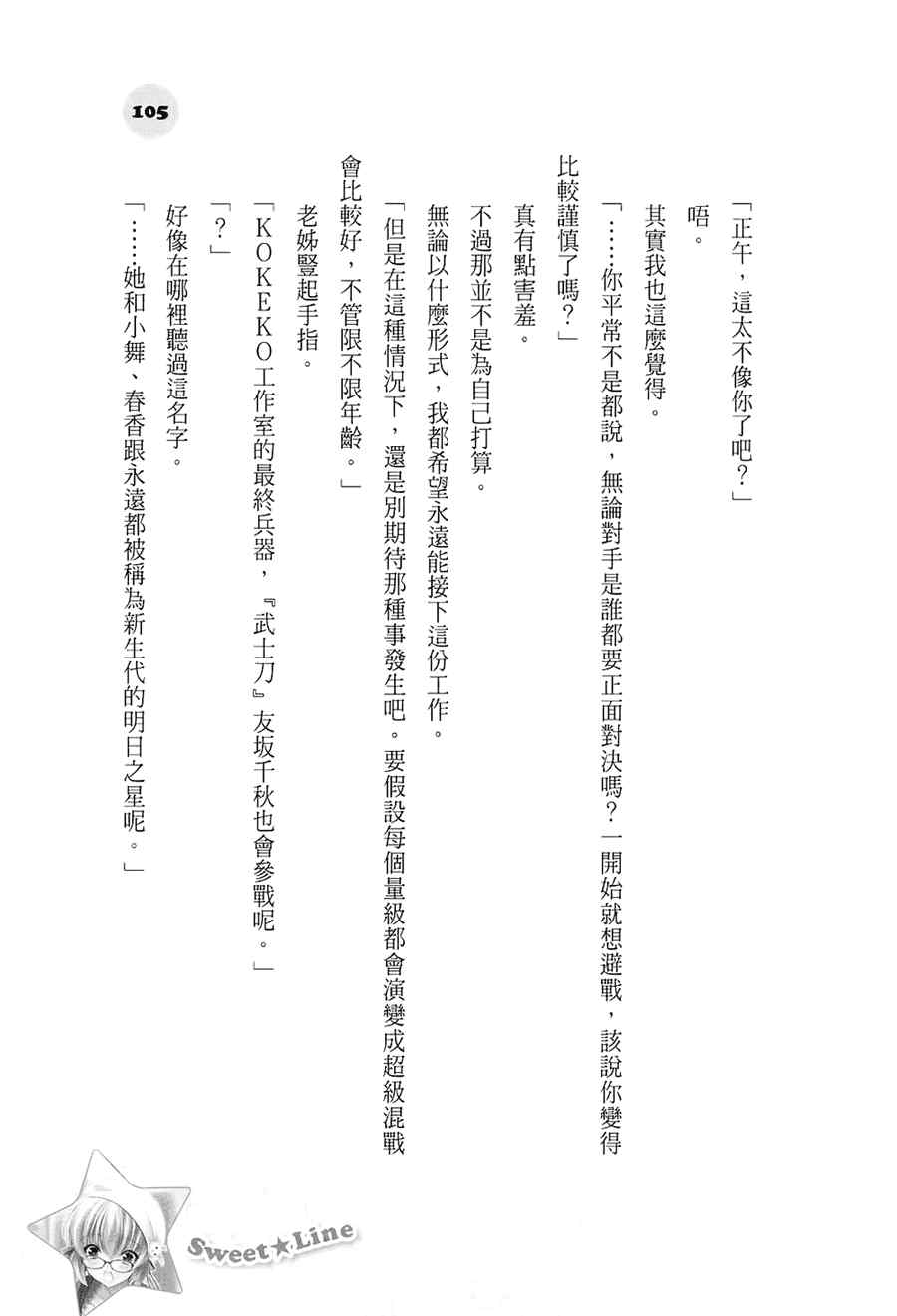 105

「正午，這太不像你了吧？」

唔。

其實我也這麼覺得。

「……你平常不是都說，無論對手是誰都要正面對決嗎？一開始就想避戰，該說你變得比較謹慎了嗎？」

真有點害羞。

不過那並不是為自己打算。

無論以什麼形式，我都希望永遠能接下這份工作。

「但是在這種情況下，還是別期待那種事發生吧。要假設每個量級都會演變成超級混戰會比較好，不管限不限年齡。」

老姊豎起手指。

「KOKEKO工作室的最終兵器，『武士刀』友坂千秋也會參戰呢。」

「？」

好像在哪裡聽過這名字。

「……她和小舞、春香跟永遠都被稱為新生代的明日之星呢。」

Sweet★Line